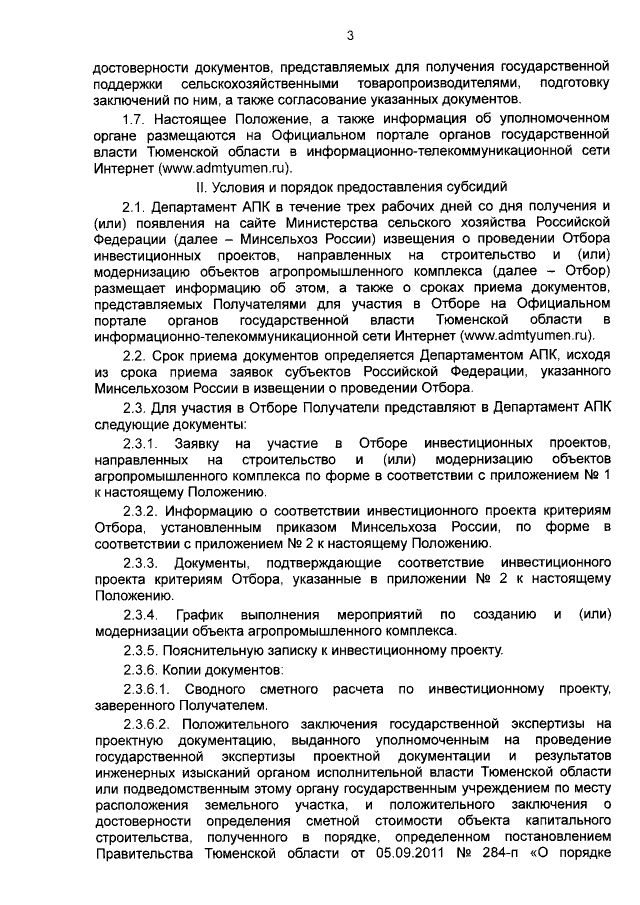 3

достоверности документов, представляемых для получения государственной поддержки сельскохозяйственными товаропроизводителями, подготовку заключений по ним, а также согласование указанных документов.

1.7. Настоящее Положение, а также информация об уполномоченном органе размещаются на Официальном портале органов государственной власти Тюменской области в информационно-телекоммуникационной сети Интернет (www.admtyumen.ru).

II. Условия и порядок предоставления субсидий

2.1. Департамент АПК в течение трех рабочих дней со дня получения и (или) появления на сайте Министерства сельского хозяйства Российской Федерации (далее – Минсельхоз России) извещения о проведении Отбора инвестиционных проектов, направленных на строительство и (или) модернизацию объектов агропромышленного комплекса (далее – Отбор) размещает информацию об этом, а также о сроках приема документов, представляемых Получателями для участия в Отборе на Официальном портале органов государственной власти Тюменской области в информационно-телекоммуникационной сети Интернет (www.admtyumen.ru).

2.2. Срок приема документов определяется Департаментом АПК, исходя из срока приема заявок субъектов Российской Федерации, указанного Минсельхозом России в извещении о проведении Отбора.

2.3. Для участия в Отборе Получатели представляют в Департамент АПК следующие документы:

2.3.1. Заявку на участие в Отборе инвестиционных проектов, направленных на строительство и (или) модернизацию объектов агропромышленного комплекса по форме в соответствии с приложением № 1 к настоящему Положению.

2.3.2. Информацию о соответствии инвестиционного проекта критериям Отбора, установленным приказом Минсельхоза России, по форме в соответствии с приложением № 2 к настоящему Положению.

2.3.3. Документы, подтверждающие соответствие инвестиционного проекта критериям Отбора, указанные в приложении № 2 к настоящему Положению.

2.3.4. График выполнения мероприятий по созданию и (или) модернизации объекта агропромышленного комплекса.

2.3.5. Пояснительную записку к инвестиционному проекту.

2.3.6. Копии документов:

2.3.6.1. Сводного сметного расчета по инвестиционному проекту, заверенного Получателем.

2.3.6.2. Положительного заключения государственной экспертизы на проектную документацию, выданного уполномоченным на проведение государственной экспертизы проектной документации и результатов инженерных изысканий органом исполнительной власти Тюменской области или подведомственным этому органу государственным учреждением по месту расположения земельного участка, и положительного заключения о достоверности определения сметной стоимости объекта капитального строительства, полученного в порядке, определенном постановлением Правительства Тюменской области от 05.09.2011 № 284-п «О порядке